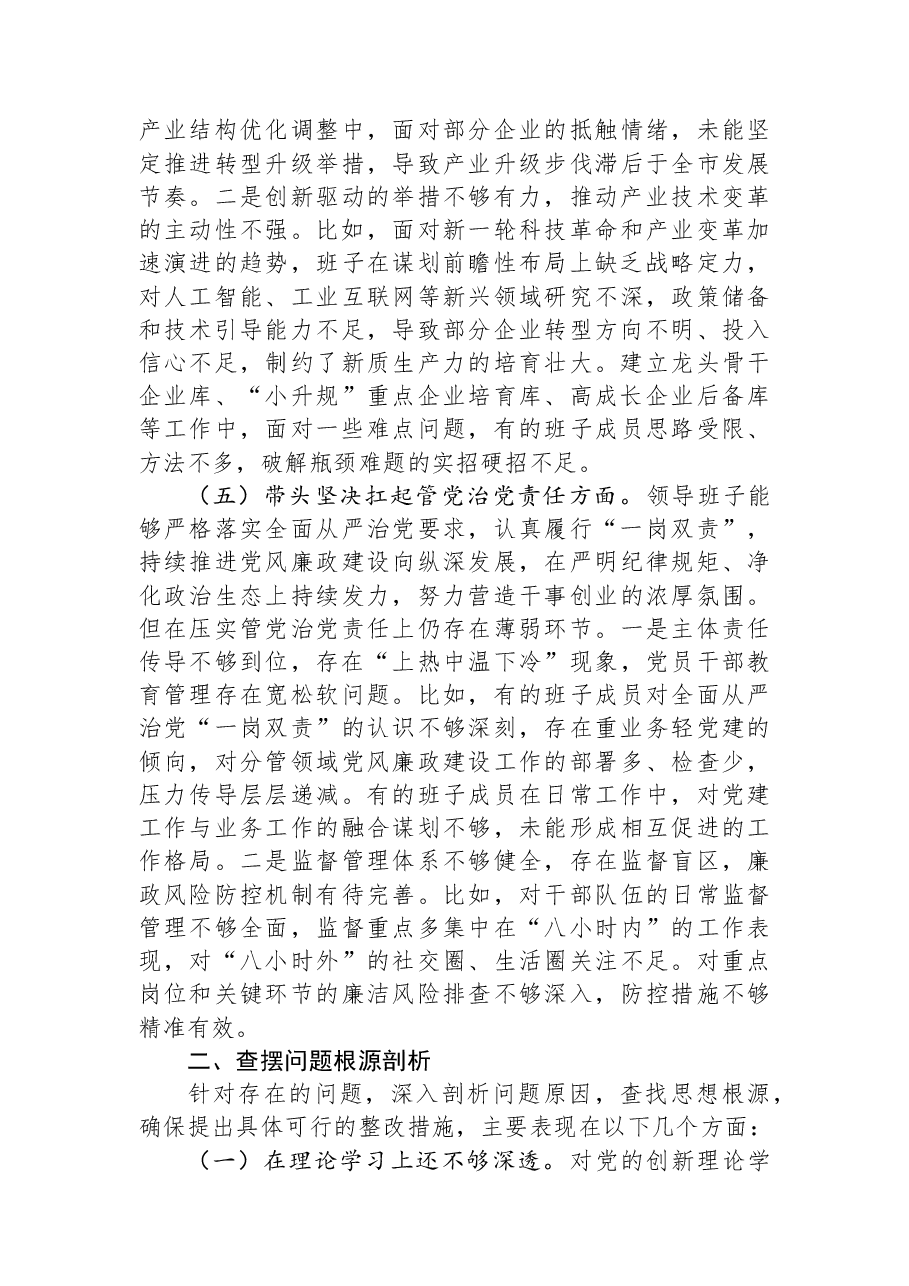 产业结构优化调整中，面对部分企业的抵触情绪，未能坚定推进转型升级举措，导致产业升级步伐滞后于全市发展节奏。二是创新驱动的举措不够有力，推动产业技术变革的主动性不强。比如，面对新一轮科技革命和产业变革加速演进的趋势，班子在谋划前瞻性布局上缺乏战略定力，对人工智能、工业互联网等新兴领域研究不深，政策储备和技术引导能力不足，导致部分企业转型方向不明、投入信心不足，制约了新质生产力的培育壮大。建立龙头骨干企业库、“小升规”重点企业培育库、高成长企业后备库等工作中，面对一些难点问题，有的班子成员思路受限、方法不多，破解瓶颈难题的实招硬招不足。

（五）带头坚决扛起管党治党责任方面。领导班子能够严格落实全面从严治党要求，认真履行“一岗双责”，持续推进党风廉政建设向纵深发展，在严明纪律规矩、净化政治生态上持续发力，努力营造干事创业的浓厚氛围。但在压实管党治党责任上仍存在薄弱环节。一是主体责任传导不够到位，存在“上热中温下冷”现象，党员干部教育管理存在宽松软问题。比如，有的班子成员对全面从严治党“一岗双责”的认识不够深刻，存在重业务轻党建的倾向，对分管领域党风廉政建设工作的部署多、检查少，压力传导层层递减。有的班子成员在日常工作中，对党建工作与业务工作的融合谋划不够，未能形成相互促进的工作格局。二是监督管理体系不够健全，存在监督盲区，廉政风险防控机制有待完善。比如，对干部队伍的日常监督管理不够全面，监督重点多集中在“八小时内”的工作表现，对“八小时外”的社交圈、生活圈关注不足。对重点岗位和关键环节的廉洁风险排查不够深入，防控措施不够精准有效。

二、查摆问题根源剖析

针对存在的问题，深入剖析问题原因，查找思想根源，确保提出具体可行的整改措施，主要表现在以下几个方面：

（一）在理论学习上还不够深透。对党的创新理论学